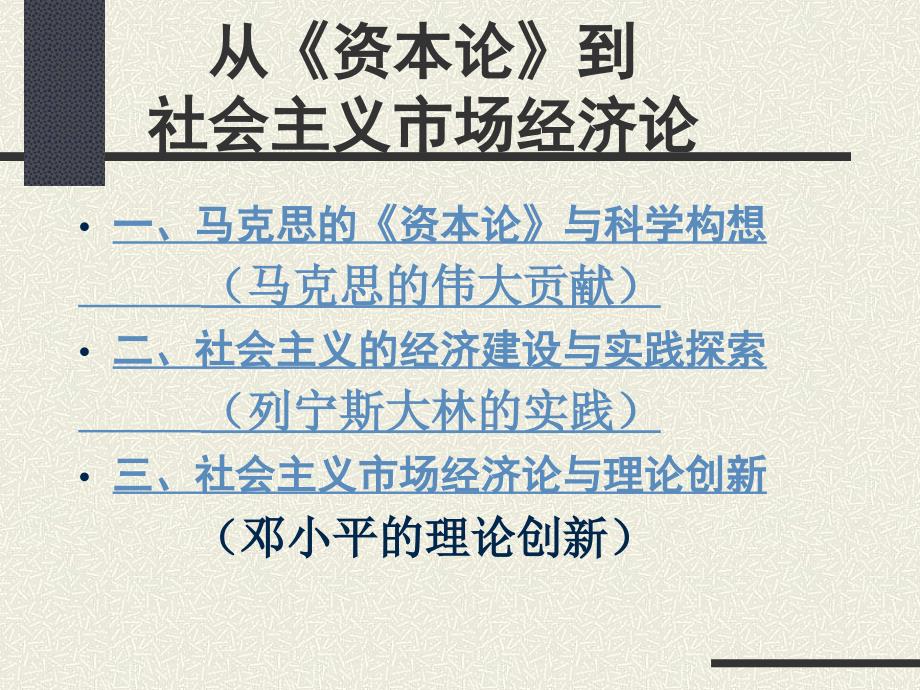 从《资本论》到
社会主义市场经济论

• 一、马克思的《资本论》与科学构想
（马克思的伟大贡献）
• 二、社会主义的经济建设与实践探索
（列宁斯大林的实践）
• 三、社会主义市场经济论与理论创新
（邓小平的理论创新）